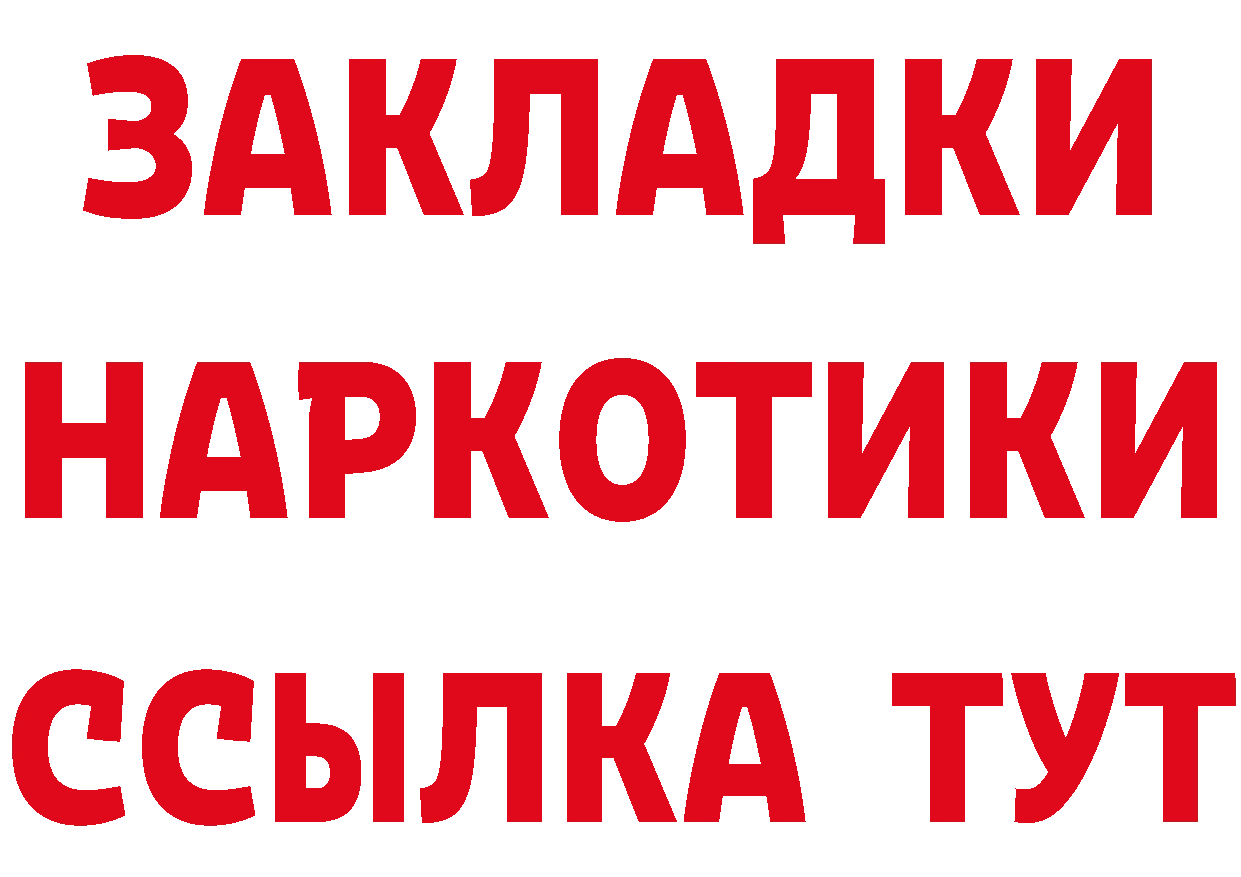 ЗАКЛАДКИ НАРКОТИКИ ССЫЛКА ТУТ